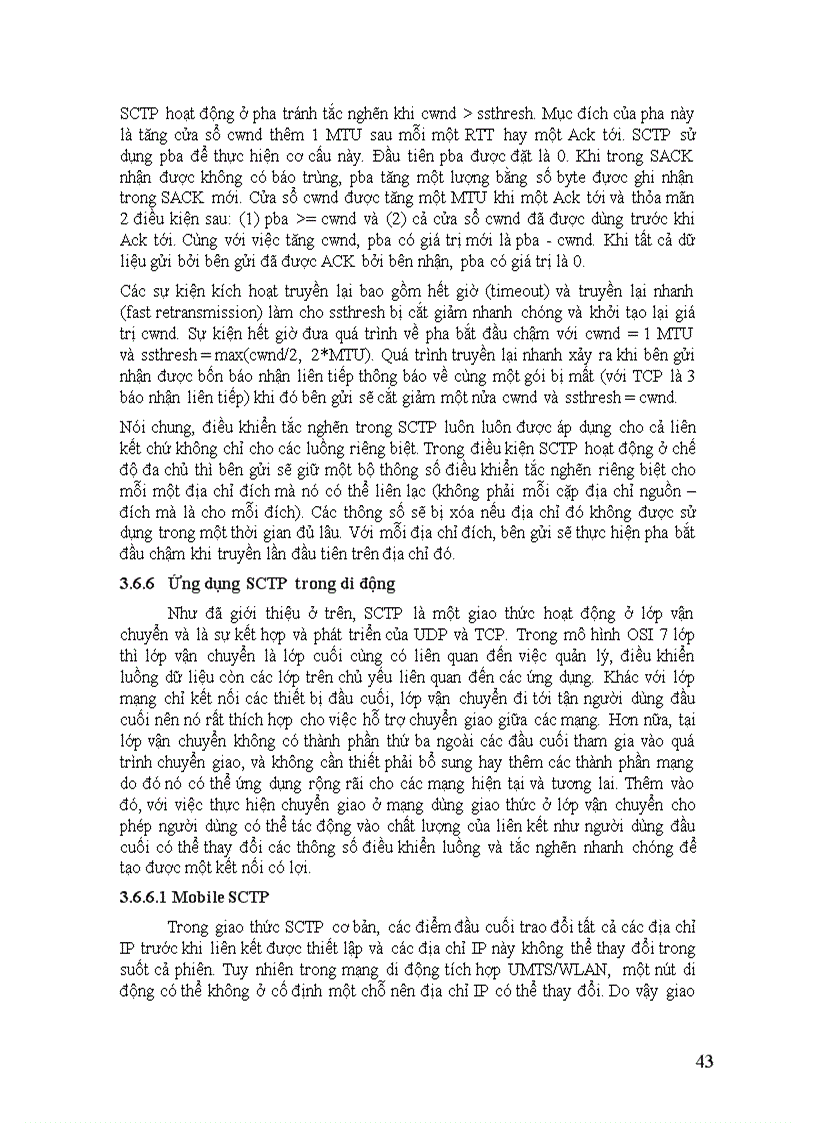 SCTP hoạt động ở pha tránh tắc nghẽn khi cwnd > ssthresh. Mục đích của pha này là tăng cửa sổ cwnd thêm 1 MTU sau mỗi một RTT hay một Ack tới. SCTP sử dụng pba để thực hiện cơ cấu này. Đầu tiên pba được đặt là 0. Khi trong SACK nhận được không có báo trùng, pba tăng một lượng bằng số byte được ghi nhận trong SACK mới. Cửa sổ cwnd được tăng một MTU khi một Ack tới và thỏa mãn 2 điều kiện sau: (1) pba >= cwnd và (2) cả cửa sổ cwnd đã được dùng trước khi Ack tới. Cùng với việc tăng cwnd, pba có giá trị mới là pba - cwnd. Khi tất cả dữ liệu gửi bởi bên gửi đã được ACK bởi bên nhận, pba có giá trị là 0.

Các sự kiện kích hoạt truyền lại bao gồm hết giờ (timeout) và truyền lại nhanh (fast retransmission) làm cho ssthresh bị cắt giảm nhanh chóng và khởi tạo lại giá trị cwnd. Sự kiện hết giờ đưa quá trình về pha bắt đầu chậm với cwnd = 1 MTU và ssthresh = max(cwnd/2, 2*MTU). Quá trình truyền lại nhanh xảy ra khi bên gửi nhận được bốn báo nhận liên tiếp thông báo về cùng một gói bị mất (với TCP là 3 báo nhận liên tiếp) khi đó bên gửi sẽ cắt giảm một nửa cwnd và ssthresh = cwnd.

Nói chung, điều khiển tắc nghẽn trong SCTP luôn luôn được áp dụng cho cả liên kết chứ không chỉ cho các luồng riêng biệt. Trong điều kiện SCTP hoạt động ở chế độ đa chủ thì bên gửi sẽ giữ một bộ thông số điều khiển tắc nghẽn riêng biệt cho mỗi một địa chỉ đích mà nó có thể liên lạc (không phải mỗi cặp địa chỉ nguồn – đích mà là cho mỗi đích). Các thông số sẽ bị xóa nếu địa chỉ đó không được sử dụng trong một thời gian đủ lâu. Với mỗi địa chỉ đích, bên gửi sẽ thực hiện pha bắt đầu chậm khi truyền lần đầu tiên trên địa chỉ đó.

3.6.6 Ứng dụng SCTP trong di động

Như đã giới thiệu ở trên, SCTP là một giao thức hoạt động ở lớp vận chuyển và là sự kết hợp và phát triển của UDP và TCP. Trong mô hình OSI 7 lớp thì lớp vận chuyển là lớp cuối cùng có liên quan đến việc quản lý, điều khiển luồng dữ liệu còn các lớp trên chủ yếu liên quan đến các ứng dụng. Khác với lớp mạng chỉ kết nối các thiết bị đầu cuối, lớp vận chuyển đi tới tận người dùng đầu cuối nên nó rất thích hợp cho việc hỗ trợ chuyển giao giữa các mạng. Hơn nữa, tại lớp vận chuyển không có thành phần thứ ba ngoài các đầu cuối tham gia vào quá trình chuyển giao, và không cần thiết phải bổ sung hay thêm các thành phần mạng do đó nó có thể ứng dụng rộng rãi cho các mạng hiện tại và tương lai. Thêm vào đó, với việc thực hiện chuyển giao ở mạng dùng giao thức ở lớp vận chuyển cho phép người dùng có thể tác động vào chất lượng của liên kết như người dùng đầu cuối có thể thay đổi các thông số điều khiển luồng và tắc nghẽn nhanh chóng để tạo được một kết nối có lợi.

3.6.6.1 Mobile SCTP

Trong giao thức SCTP cơ bản, các điểm đầu cuối trao đổi tất cả các địa chỉ IP trước khi liên kết được thiết lập và các địa chỉ IP này không thể thay đổi trong suốt cả phiên. Tuy nhiên trong mạng di động tích hợp UMTS/WLAN, một nút di động có thể không ở cố định một chỗ nên địa chỉ IP có thể thay đổi. Do vậy giao

43